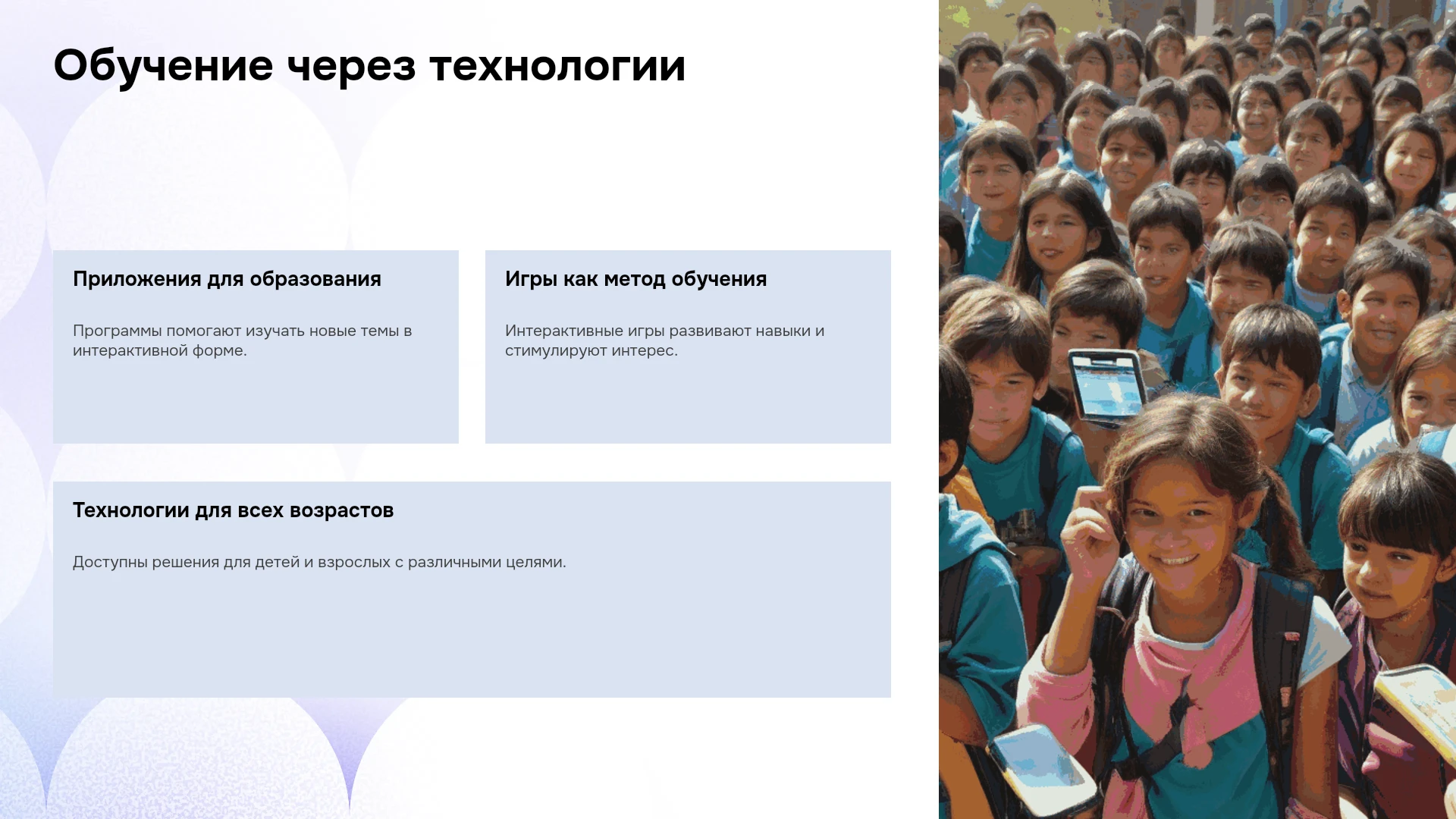 Обучение через технологии

Приложения для образования

Программы помогают изучать новые темы в интерактивной форме.

Игры как метод обучения

Интерактивные игры развивают навыки и стимулируют интерес.

Технологии для всех возрастов

Доступны решения для детей и взрослых с различными целями.